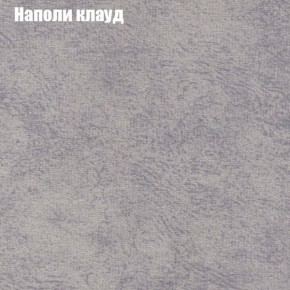 Наполи клауд